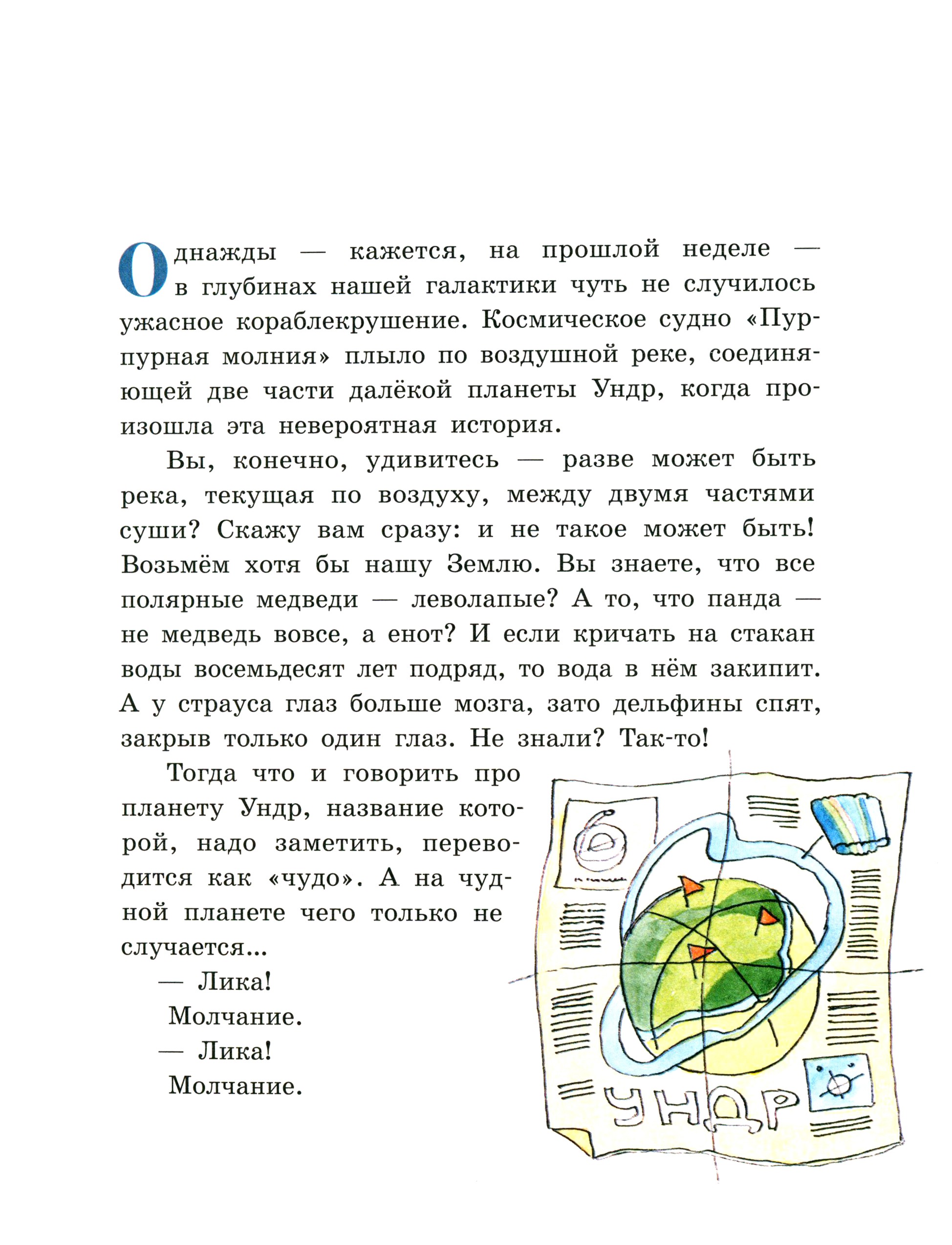 Однажды — кажется, на прошлой неделе — в глубинах нашей галактики чуть не случилось ужасное кораблекрушение. Космическое судно «Пурпурная молния» плыло по воздушной реке, соединяющей две части далёкой планеты Ундр, когда произошла эта невероятная история.

Вы, конечно, удивитесь — разве может быть река, текущая по воздуху, между двумя частями суши? Скажу вам сразу: и не такое может быть! Возьмём хотя бы нашу Землю. Вы знаете, что все полярные медведи — леволапые? А то, что панда — не медведь вовсе, а енот? И если кричать на стакан воды восемьдесят лет подряд, то вода в нём закипит. А у страуса глаз больше мозга, зато дельфины спят, закрыв только один глаз. Не знали? Так-то!

Тогда что и говорить про планету Ундр, название которой, надо заметить, переводится как «чудо». А на чудной планете чего только не случается...

— Лика!

Молчание.

— Лика!

Молчание.

УНДР